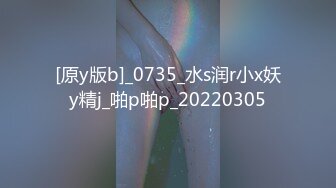 [原y版b]_0735_水s润r小x妖y精j_啪p啪p_20220305